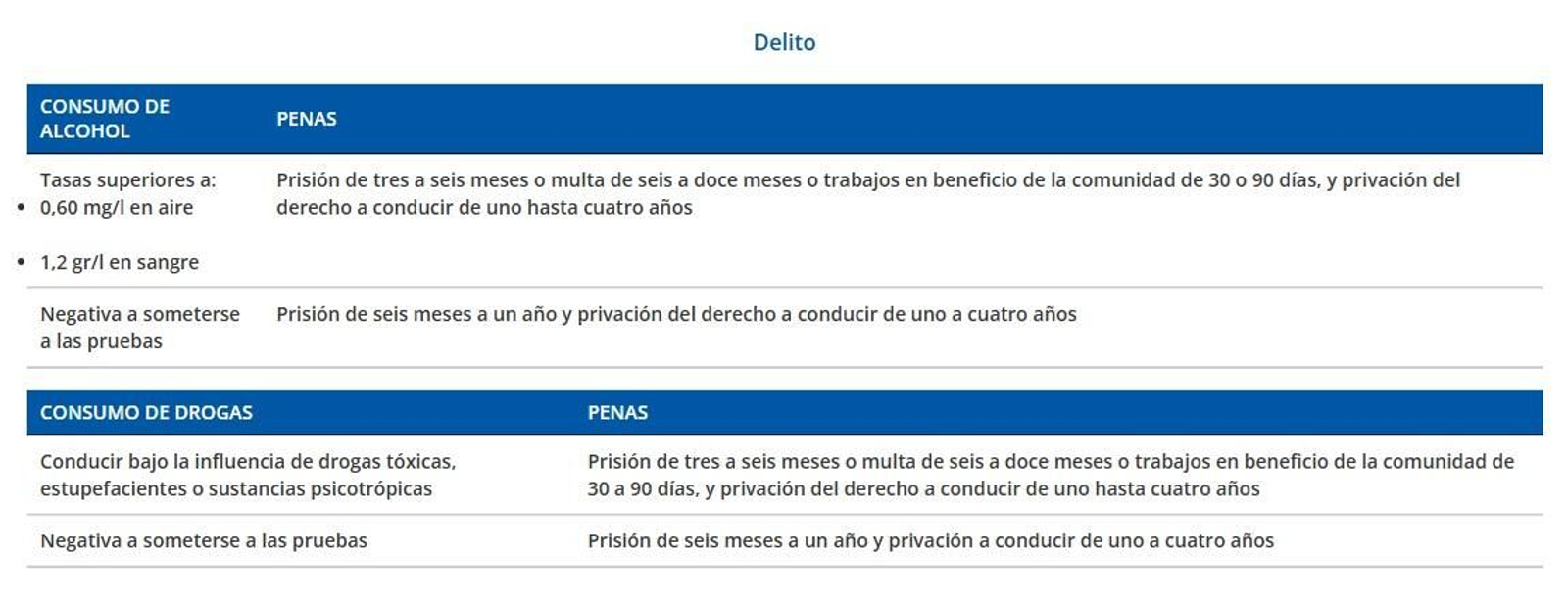 Delito

| CONSUMO DE ALCOHOL | PENAS |
|---|---|
| Tasas superiores a: • 0,60 mg/l en aire • 1,2 gr/l en sangre | Prisión de tres a seis meses o multa de seis a doce meses o trabajos en beneficio de la comunidad de 30 o 90 días, y privación del derecho a conducir de uno hasta cuatro años |
| Negativa a someterse a las pruebas | Prisión de seis meses a un año y privación del derecho a conducir de uno a cuatro años |

| CONSUMO DE DROGAS | PENAS |
|---|---|
| Conducir bajo la influencia de drogas tóxicas, estupefacientes o sustancias psicotrópicas | Prisión de tres a seis meses o multa de seis a doce meses o trabajos en beneficio de la comunidad de 30 a 90 días, y privación del derecho a conducir de uno hasta cuatro años |
| Negativa a someterse a las pruebas | Prisión de seis meses a un año y privación a conducir de uno a cuatro años |